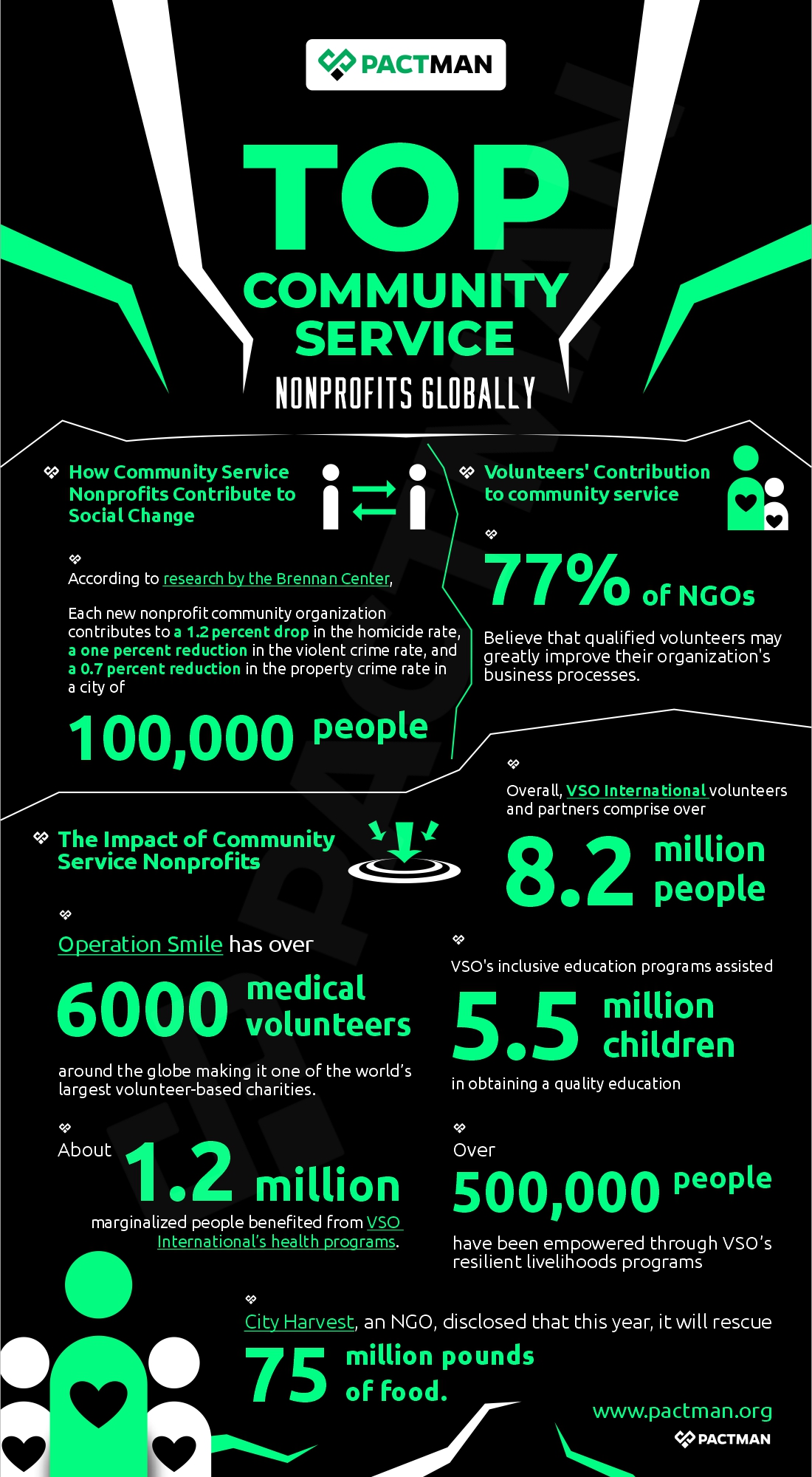 PACTMAN

TOP
COMMUNITY SERVICE
NONPROFITS GLOBALLY

How Community Service Nonprofits Contribute to Social Change

According to research by the Brennan Center,

Each new nonprofit community organization contributes to a 1.2 percent drop in the homicide rate, a one percent reduction in the violent crime rate, and a 0.7 percent reduction in the property crime rate in a city of

100,000 people

Volunteers' Contribution to community service

77% of NGOs

Believe that qualified volunteers may greatly improve their organization's business processes.

Overall, VSO International volunteers and partners comprise over

8.2 million people

The Impact of Community Service Nonprofits

Operation Smile has over

6000 medical volunteers

around the globe making it one of the world's largest volunteer-based charities.

VSO's inclusive education programs assisted

5.5 million children

in obtaining a quality education

About 1.2 million

marginalized people benefited from VSO International's health programs.

Over

500,000 people

have been empowered through VSO's resilient livelihoods programs

City Harvest, an NGO, disclosed that this year, it will rescue

75 million pounds of food.

www.pactman.org

PACTMAN